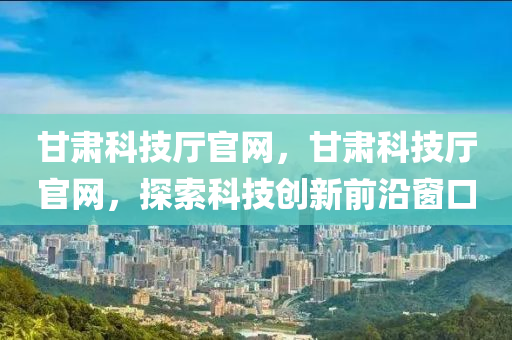 甘肃科技厅官网，甘肃科技厅官网，探索科技创新前沿窗口